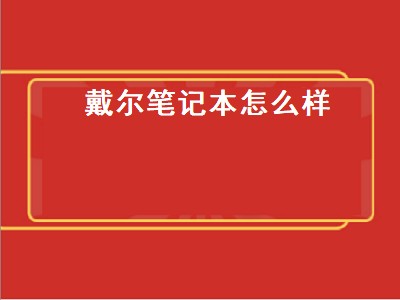 戴尔笔记本怎么样